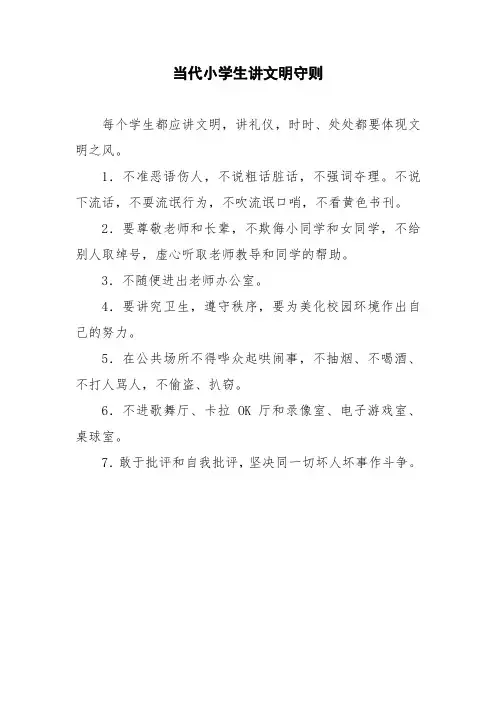 当代小学生讲文明守则

每个学生都应讲文明，讲礼仪，时时、处处都要体现文明之风。

1．不准恶语伤人，不说粗话脏话，不强词夺理。不说下流话，不要流氓行为，不吹流氓口哨，不看黄色书刊。

2．要尊敬老师和长辈，不欺侮小同学和女同学，不给别人取绰号，虚心听取老师教导和同学的帮助。

3．不随便进出老师办公室。

4．要讲究卫生，遵守秩序，要为美化校园环境作出自己的努力。

5．在公共场所不得哗众起哄闹事，不抽烟、不喝酒、不打人骂人，不偷盗、扒窃。

6．不进歌舞厅、卡拉 OK 厅和录像室、电子游戏室、桌球室。

7．敢于批评和自我批评，坚决同一切坏人坏事作斗争。